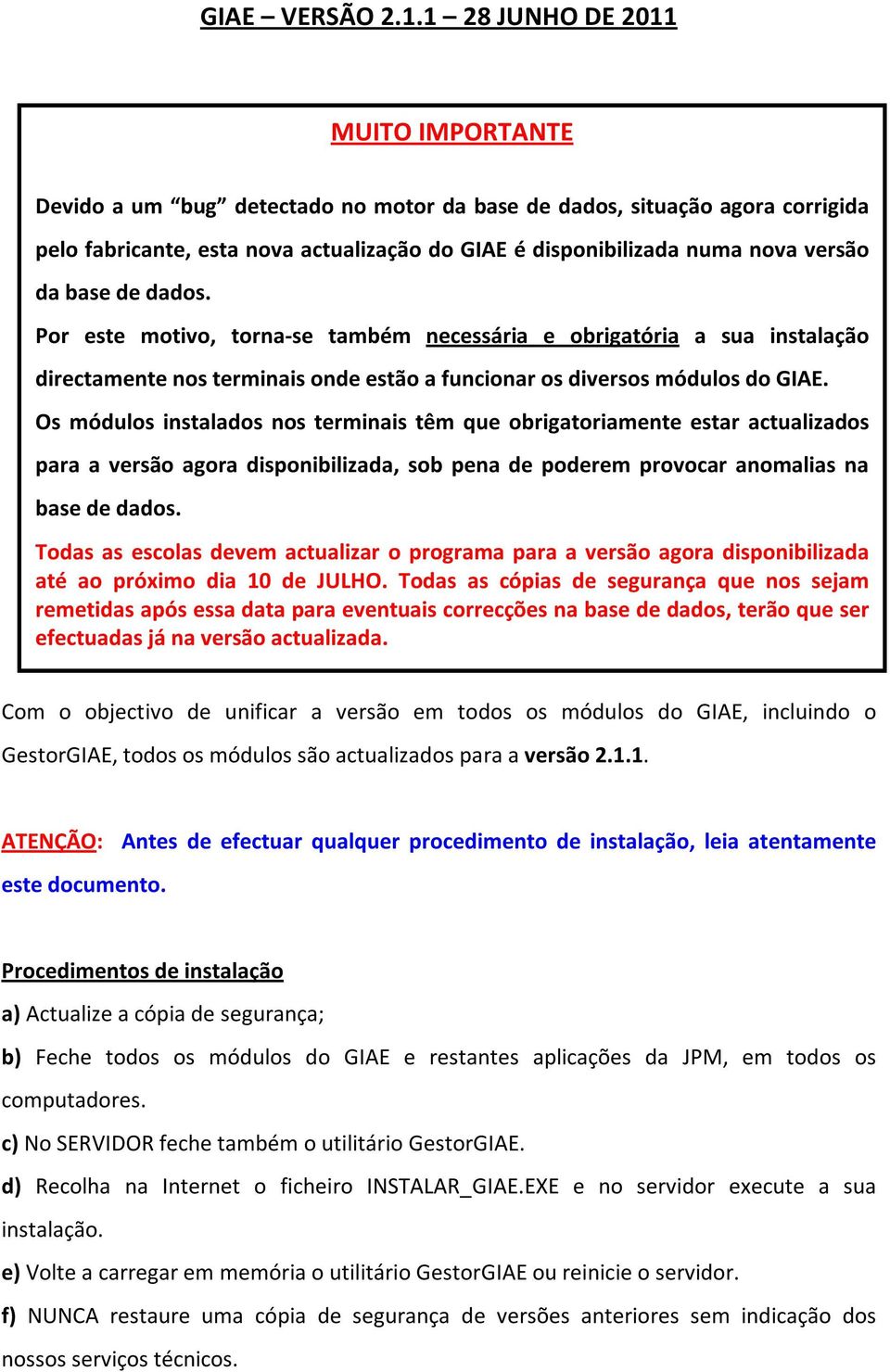 GIAE – VERSÃO 2.1.1 – 28 JUNHO DE 2011

MUITO IMPORTANTE

Devido a um “bug” detectado no motor da base de dados, situação agora corrigida pelo fabricante, esta nova actualização do GIAE é disponibilizada numa nova versão da base de dados.

Por este motivo, torna-se também necessária e obrigatória a sua instalação directamente nos terminais onde estão a funcionar os diversos módulos do GIAE.

Os módulos instalados nos terminais têm que obrigatoriamente estar actualizados para a versão agora disponibilizada, sob pena de poderem provocar anomalias na base de dados.

Todas as escolas devem actualizar o programa para a versão agora disponibilizada até ao próximo dia 10 de JULHO. Todas as cópias de segurança que nos sejam remetidas após essa data para eventuais correcções na base de dados, terão que ser efectuadas já na versão actualizada.

Com o objectivo de unificar a versão em todos os módulos do GIAE, incluindo o GestorGIAE, todos os módulos são actualizados para a versão 2.1.1.

ATENÇÃO: Antes de efectuar qualquer procedimento de instalação, leia atentamente este documento.

Procedimentos de instalação

a) Actualize a cópia de segurança;

b) Feche todos os módulos do GIAE e restantes aplicações da JPM, em todos os computadores.

c) No SERVIDOR feche também o utilitário GestorGIAE.

d) Recolha na Internet o ficheiro INSTALAR_GIAE.EXE e no servidor execute a sua instalação.

e) Volte a carregar em memória o utilitário GestorGIAE ou reinicie o servidor.

f) NUNCA restaure uma cópia de segurança de versões anteriores sem indicação dos nossos serviços técnicos.